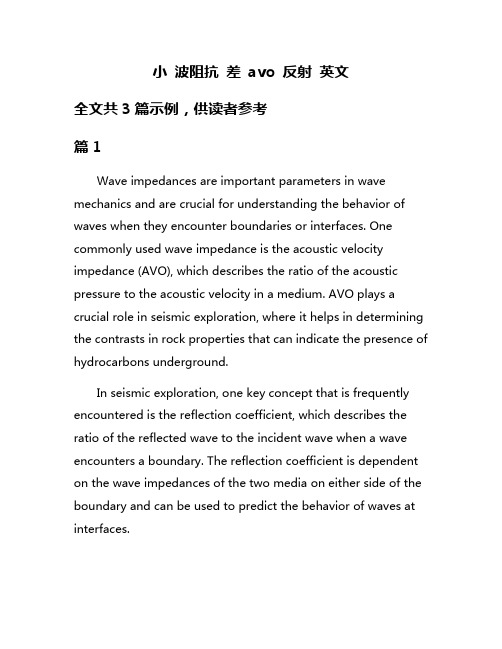 小 波阻抗 差 avo 反射 英文

全文共 3 篇示例，供读者参考

篇 1

Wave impedances are important parameters in wave mechanics and are crucial for understanding the behavior of waves when they encounter boundaries or interfaces. One commonly used wave impedance is the acoustic velocity impedance (AVO), which describes the ratio of the acoustic pressure to the acoustic velocity in a medium. AVO plays a crucial role in seismic exploration, where it helps in determining the contrasts in rock properties that can indicate the presence of hydrocarbons underground.

In seismic exploration, one key concept that is frequently encountered is the reflection coefficient, which describes the ratio of the reflected wave to the incident wave when a wave encounters a boundary. The reflection coefficient is dependent on the wave impedances of the two media on either side of the boundary and can be used to predict the behavior of waves at interfaces.